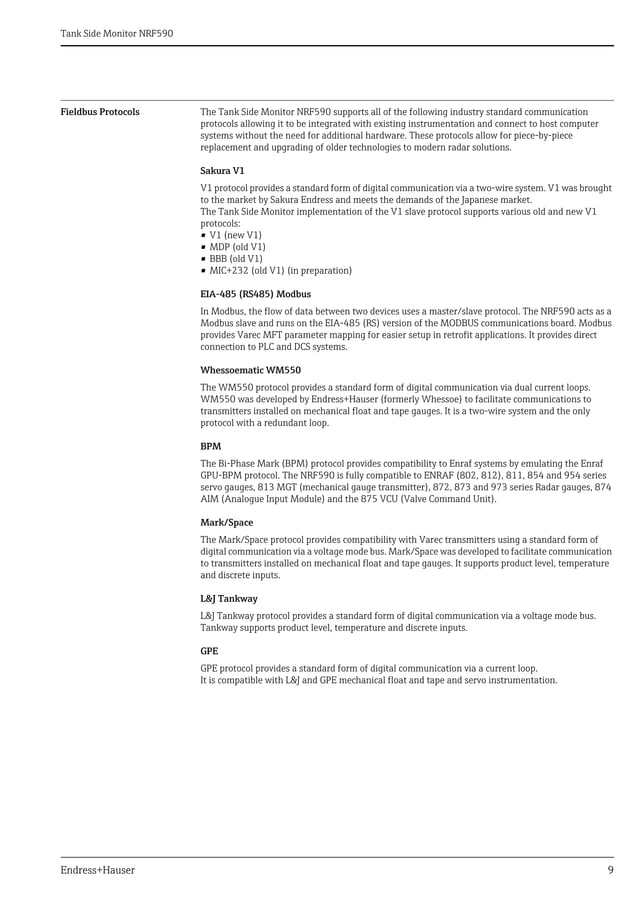 Tank Side Monitor NRF590

Fieldbus Protocols

The Tank Side Monitor NRF590 supports all of the following industry standard communication protocols allowing it to be integrated with existing instrumentation and connect to host computer systems without the need for additional hardware. These protocols allow for piece-by-piece replacement and upgrading of older technologies to modern radar solutions.

Sakura V1

V1 protocol provides a standard form of digital communication via a two-wire system. V1 was brought to the market by Sakura Endress and meets the demands of the Japanese market.
The Tank Side Monitor implementation of the V1 slave protocol supports various old and new V1 protocols:
▪ V1 (new V1)
▪ MDP (old V1)
▪ BBB (old V1)
▪ MIC+232 (old V1) (in preparation)

EIA-485 (RS485) Modbus

In Modbus, the flow of data between two devices uses a master/slave protocol. The NRF590 acts as a Modbus slave and runs on the EIA-485 (RS) version of the MODBUS communications board. Modbus provides Varec MFT parameter mapping for easier setup in retrofit applications. It provides direct connection to PLC and DCS systems.

Whessoematic WM550

The WM550 protocol provides a standard form of digital communication via dual current loops. WM550 was developed by Endress+Hauser (formerly Whessoe) to facilitate communications to transmitters installed on mechanical float and tape gauges. It is a two-wire system and the only protocol with a redundant loop.

BPM

The Bi-Phase Mark (BPM) protocol provides compatibility to Enraf systems by emulating the Enraf GPU-BPM protocol. The NRF590 is fully compatible to ENRAF (802, 812), 811, 854 and 954 series servo gauges, 813 MGT (mechanical gauge transmitter), 872, 873 and 973 series Radar gauges, 874 AIM (Analogue Input Module) and the 875 VCU (Valve Command Unit).

Mark/Space

The Mark/Space protocol provides compatibility with Varec transmitters using a standard form of digital communication via a voltage mode bus. Mark/Space was developed to facilitate communication to transmitters installed on mechanical float and tape gauges. It supports product level, temperature and discrete inputs.

L&J Tankway

L&J Tankway protocol provides a standard form of digital communication via a voltage mode bus. Tankway supports product level, temperature and discrete inputs.

GPE

GPE protocol provides a standard form of digital communication via a current loop.
It is compatible with L&J and GPE mechanical float and tape and servo instrumentation.

Endress+Hauser

9